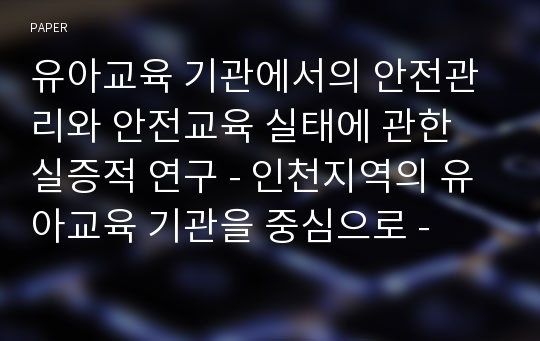 PAPER

유아교육 기관에서의 안전관리와 안전교육 실태에 관한 실증적 연구 - 인천지역의 유아교육 기관을 중심으로 -